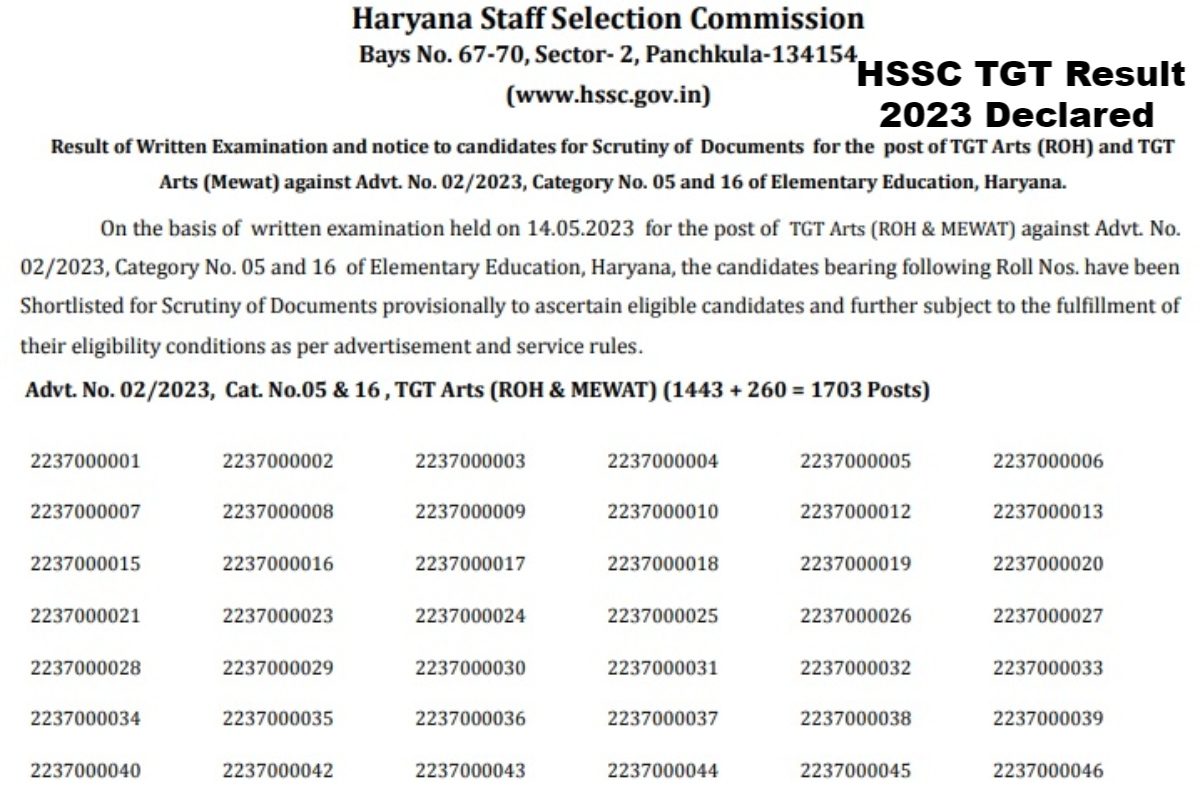 Haryana Staff Selection Commission
Bays No. 67-70, Sector- 2, Panchkula-134154
(www.hssc.gov.in)

HSSC TGT Result 2023 Declared

Result of Written Examination and notice to candidates for Scrutiny of Documents for the post of TGT Arts (ROH) and TGT Arts (Mewat) against Advt. No. 02/2023, Category No. 05 and 16 of Elementary Education, Haryana.

On the basis of written examination held on 14.05.2023 for the post of TGT Arts (ROH & MEWAT) against Advt. No. 02/2023, Category No. 05 and 16 of Elementary Education, Haryana, the candidates bearing following Roll Nos. have been Shortlisted for Scrutiny of Documents provisionally to ascertain eligible candidates and further subject to the fulfillment of their eligibility conditions as per advertisement and service rules.

Advt. No. 02/2023, Cat. No.05 & 16 , TGT Arts (ROH & MEWAT) (1443 + 260 = 1703 Posts)

| | | | | | |
|---|---|---|---|---|---|
| 2237000001 | 2237000002 | 2237000003 | 2237000004 | 2237000005 | 2237000006 |
| 2237000007 | 2237000008 | 2237000009 | 2237000010 | 2237000012 | 2237000013 |
| 2237000015 | 2237000016 | 2237000017 | 2237000018 | 2237000019 | 2237000020 |
| 2237000021 | 2237000023 | 2237000024 | 2237000025 | 2237000026 | 2237000027 |
| 2237000028 | 2237000029 | 2237000030 | 2237000031 | 2237000032 | 2237000033 |
| 2237000034 | 2237000035 | 2237000036 | 2237000037 | 2237000038 | 2237000039 |
| 2237000040 | 2237000042 | 2237000043 | 2237000044 | 2237000045 | 2237000046 |